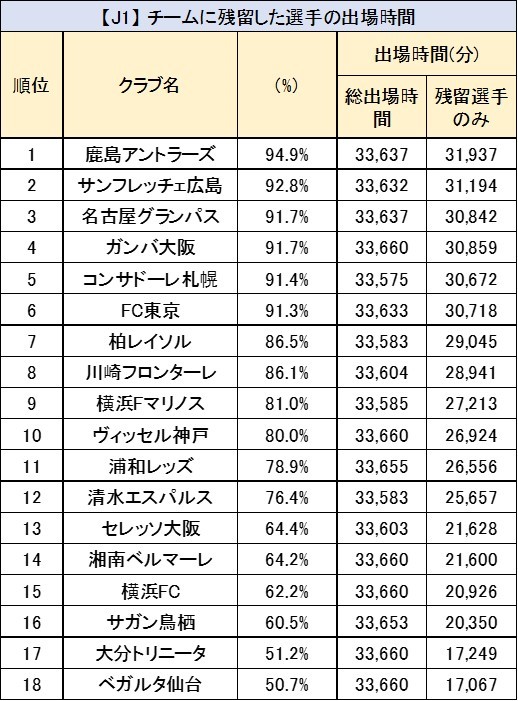 【J1】チームに残留した選手の出場時間

| 順位 | クラブ名 | (%) | 出場時間(分) 総出場時間 | 出場時間(分) 残留選手のみ |
|---|---|---|---|---|
| 1 | 鹿島アントラーズ | 94.9% | 33,637 | 31,937 |
| 2 | サンフレッチェ広島 | 92.8% | 33,632 | 31,194 |
| 3 | 名古屋グランパス | 91.7% | 33,637 | 30,842 |
| 4 | ガンバ大阪 | 91.7% | 33,660 | 30,859 |
| 5 | コンサドーレ札幌 | 91.4% | 33,575 | 30,672 |
| 6 | FC東京 | 91.3% | 33,633 | 30,718 |
| 7 | 柏レイソル | 86.5% | 33,583 | 29,045 |
| 8 | 川崎フロンターレ | 86.1% | 33,604 | 28,941 |
| 9 | 横浜Fマリノス | 81.0% | 33,585 | 27,213 |
| 10 | ヴィッセル神戸 | 80.0% | 33,660 | 26,924 |
| 11 | 浦和レッズ | 78.9% | 33,655 | 26,556 |
| 12 | 清水エスパルス | 76.4% | 33,583 | 25,657 |
| 13 | セレッソ大阪 | 64.4% | 33,603 | 21,628 |
| 14 | 湘南ベルマーレ | 64.2% | 33,660 | 21,600 |
| 15 | 横浜FC | 62.2% | 33,660 | 20,926 |
| 16 | サガン鳥栖 | 60.5% | 33,653 | 20,350 |
| 17 | 大分トリニータ | 51.2% | 33,660 | 17,249 |
| 18 | ベガルタ仙台 | 50.7% | 33,660 | 17,067 |